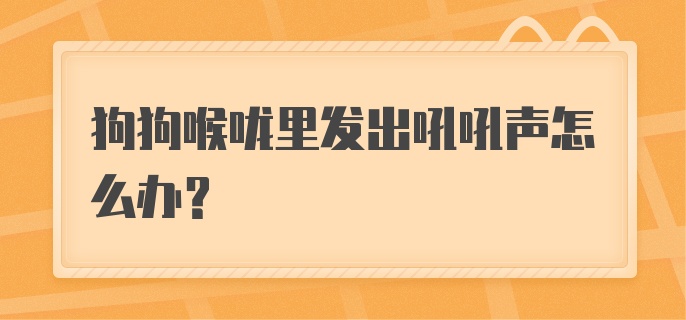 狗狗喉咙里发出吼吼声怎么办？